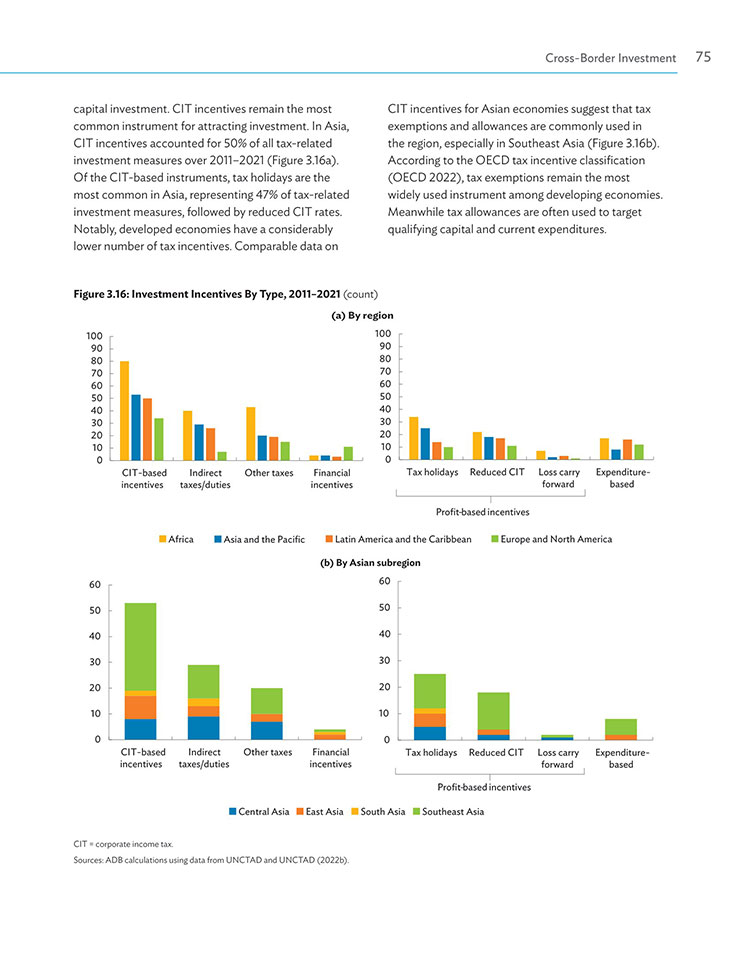 Cross-Border Investment 75

capital investment. CIT incentives remain the most common instrument for attracting investment. In Asia, CIT incentives accounted for 50% of all tax-related investment measures over 2011–2021 (Figure 3.16a). Of the CIT-based instruments, tax holidays are the most common in Asia, representing 47% of tax-related investment measures, followed by reduced CIT rates. Notably, developed economies have a considerably lower number of tax incentives. Comparable data on

CIT incentives for Asian economies suggest that tax exemptions and allowances are commonly used in the region, especially in Southeast Asia (Figure 3.16b). According to the OECD tax incentive classification (OECD 2022), tax exemptions remain the most widely used instrument among developing economies. Meanwhile tax allowances are often used to target qualifying capital and current expenditures.

Figure 3.16: Investment Incentives By Type, 2011–2021 (count)

(a) By region

100
90
80
70
60
50
40
30
20
10
0

CIT-based incentives
Indirect taxes/duties
Other taxes
Financial incentives

100
90
80
70
60
50
40
30
20
10
0

Tax holidays
Reduced CIT
Loss carry forward
Expenditure-based

Profit-based incentives

Africa
Asia and the Pacific
Latin America and the Caribbean
Europe and North America

(b) By Asian subregion

60
50
40
30
20
10
0

CIT-based incentives
Indirect taxes/duties
Other taxes
Financial incentives

60
50
40
30
20
10
0

Tax holidays
Reduced CIT
Loss carry forward
Expenditure-based

Profit-based incentives

Central Asia
East Asia
South Asia
Southeast Asia

CIT = corporate income tax.

Sources: ADB calculations using data from UNCTAD and UNCTAD (2022b).